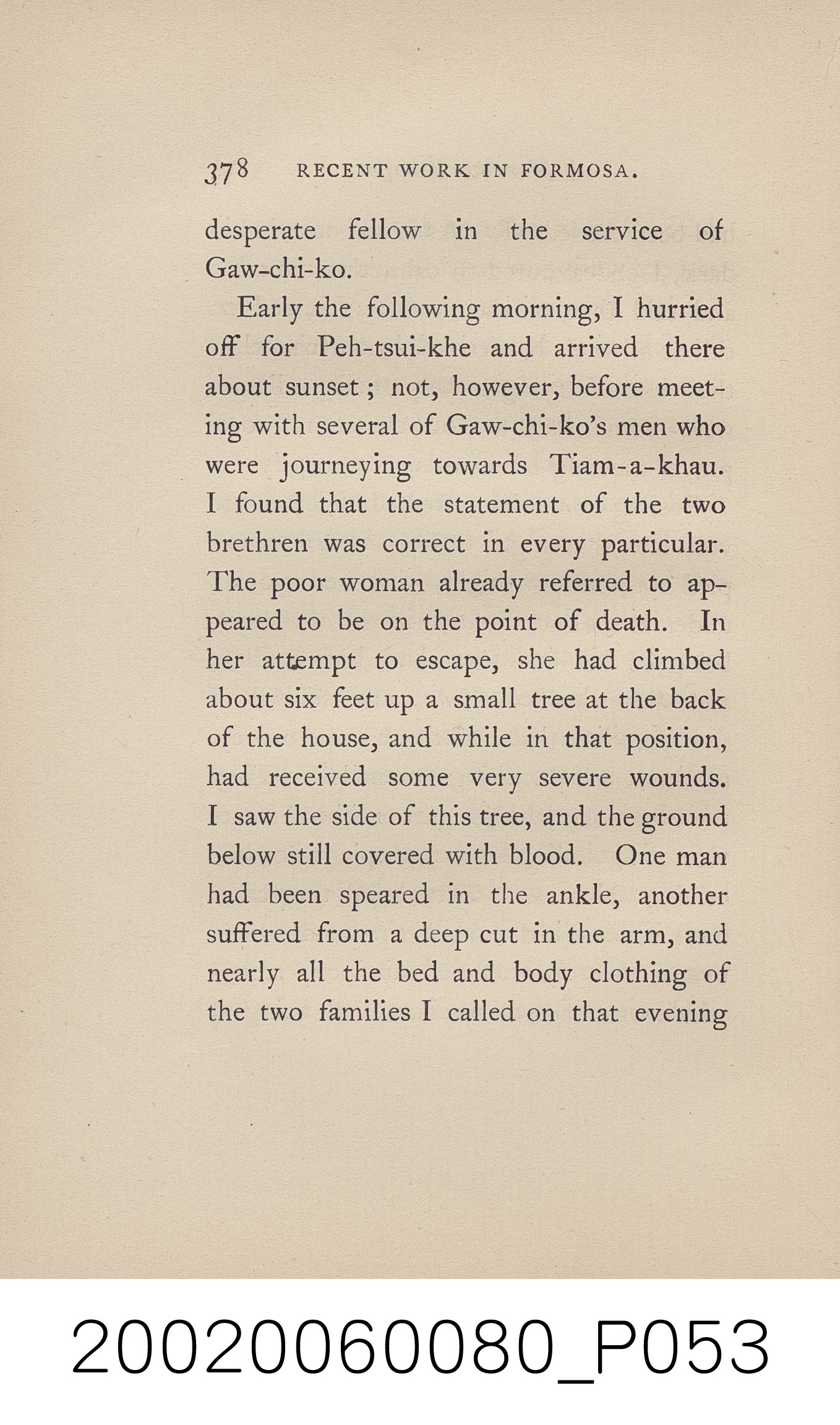 378 RECENT WORK IN FORMOSA.

desperate fellow in the service of Gaw-chi-ko.

Early the following morning, I hurried off for Peh-tsui-khe and arrived there about sunset; not, however, before meeting with several of Gaw-chi-ko's men who were journeying towards Tiam-a-khau. I found that the statement of the two brethren was correct in every particular. The poor woman already referred to appeared to be on the point of death. In her attempt to escape, she had climbed about six feet up a small tree at the back of the house, and while in that position, had received some very severe wounds. I saw the side of this tree, and the ground below still covered with blood. One man had been speared in the ankle, another suffered from a deep cut in the arm, and nearly all the bed and body clothing of the two families I called on that evening

20020060080_P053